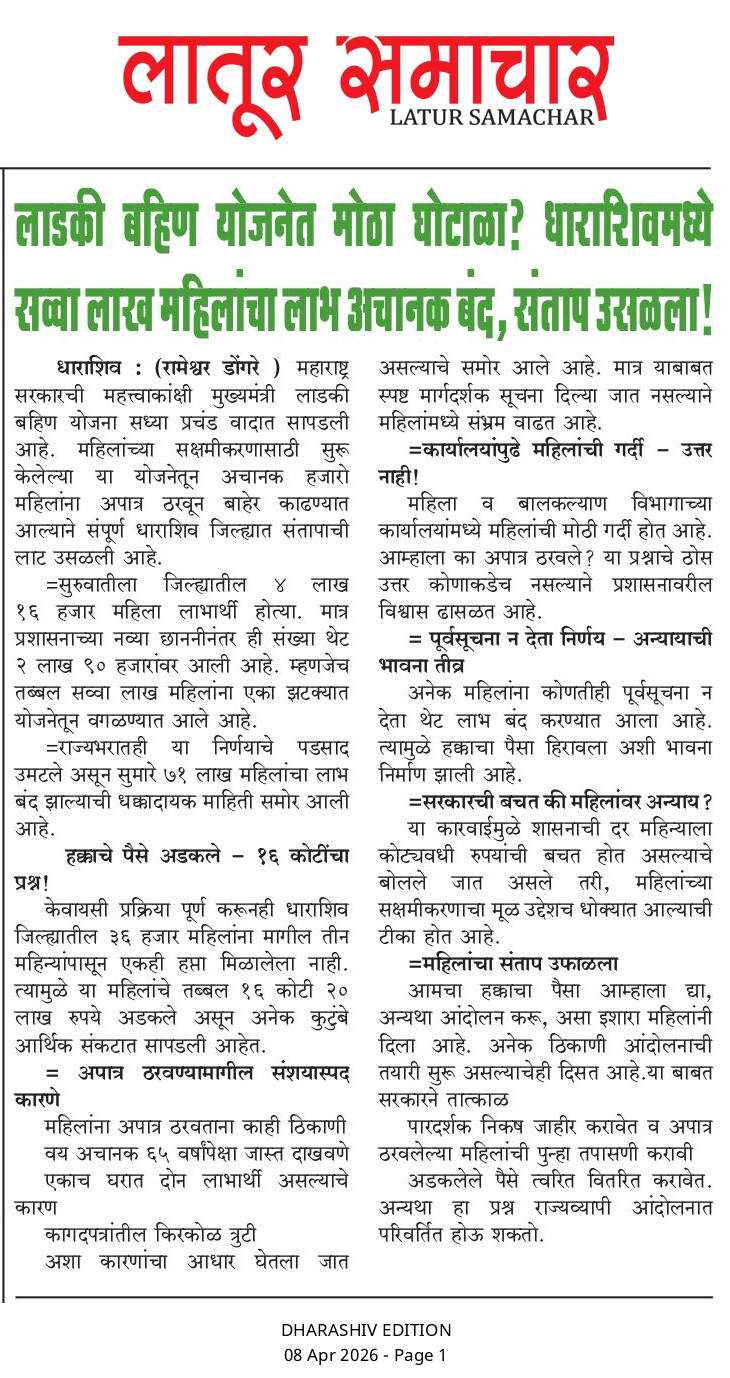 लातूर समाचार
LATUR SAMACHAR

लाडकी बहिण योजनेत मोठा घोटाळा? धाराशिवमध्ये सव्वा लाख महिलांचा लाभ अचानक बंद, संताप उसळला!

धाराशिव : (रामेश्वर डोंगरे ) महाराष्ट्र सरकारची महत्त्वाकांक्षी मुख्यमंत्री लाडकी बहिण योजना सध्या प्रचंड वादात सापडली आहे. महिलांच्या सक्षमीकरणासाठी सुरू केलेल्या या योजनेतून अचानक हजारो महिलांना अपात्र ठरवून बाहेर काढण्यात आल्याने संपूर्ण धाराशिव जिल्ह्यात संतापाची लाट उसळली आहे.

=सुरुवातीला जिल्ह्यातील ४ लाख १६ हजार महिला लाभार्थी होत्या. मात्र प्रशासनाच्या नव्या छाननीनंतर ही संख्या थेट २ लाख ९० हजारांवर आली आहे. म्हणजेच तब्बल सव्वा लाख महिलांना एका झटक्यात योजनेतून वगळण्यात आले आहे.

=राज्यभरातही या निर्णयाचे पडसाद उमटले असून सुमारे ७१ लाख महिलांचा लाभ बंद झाल्याची धक्कादायक माहिती समोर आली आहे.

हक्काचे पैसे अडकले – १६ कोटींचा प्रश्न!

केवायसी प्रक्रिया पूर्ण करूनही धाराशिव जिल्ह्यातील ३६ हजार महिलांना मागील तीन महिन्यांपासून एकही हप्ता मिळालेला नाही. त्यामुळे या महिलांचे तब्बल १६ कोटी २० लाख रुपये अडकले असून अनेक कुटुंबे आर्थिक संकटात सापडली आहेत.

= अपात्र ठरवण्यामागील संशयास्पद कारणे

महिलांना अपात्र ठरवताना काही ठिकाणी
वय अचानक ६५ वर्षांपेक्षा जास्त दाखवणे
एकाच घरात दोन लाभार्थी असल्याचे कारण
कागदपत्रांतील किरकोळ त्रुटी
अशा कारणांचा आधार घेतला जात असल्याचे समोर आले आहे. मात्र याबाबत स्पष्ट मार्गदर्शक सूचना दिल्या जात नसल्याने महिलांमध्ये संभ्रम वाढत आहे.

=कार्यालयांपुढे महिलांची गर्दी – उत्तर नाही!

महिला व बालकल्याण विभागाच्या कार्यालयांमध्ये महिलांची मोठी गर्दी होत आहे. आम्हाला का अपात्र ठरवले? या प्रश्नाचे ठोस उत्तर कोणाकडेच नसल्याने प्रशासनावरील विश्वास ढासळत आहे.

= पूर्वसूचना न देता निर्णय – अन्यायाची भावना तीव्र

अनेक महिलांना कोणतीही पूर्वसूचना न देता थेट लाभ बंद करण्यात आला आहे. त्यामुळे हक्काचा पैसा हिरावला अशी भावना निर्माण झाली आहे.

=सरकारची बचत की महिलांवर अन्याय?

या कारवाईमुळे शासनाची दर महिन्याला कोट्यवधी रुपयांची बचत होत असल्याचे बोलले जात असले तरी, महिलांच्या सक्षमीकरणाचा मूळ उद्देशच धोक्यात आल्याची टीका होत आहे.

=महिलांचा संताप उफाळला

आमचा हक्काचा पैसा आम्हाला द्या, अन्यथा आंदोलन करू, असा इशारा महिलांनी दिला आहे. अनेक ठिकाणी आंदोलनाची तयारी सुरू असल्याचेही दिसत आहे.या बाबत सरकारने तात्काळ

पारदर्शक निकष जाहीर करावेत व अपात्र ठरवलेल्या महिलांची पुन्हा तपासणी करावी

अडकलेले पैसे त्वरित वितरित करावेत. अन्यथा हा प्रश्न राज्यव्यापी आंदोलनात परिवर्तित होऊ शकतो.

DHARASHIV EDITION
08 Apr 2026 - Page 1